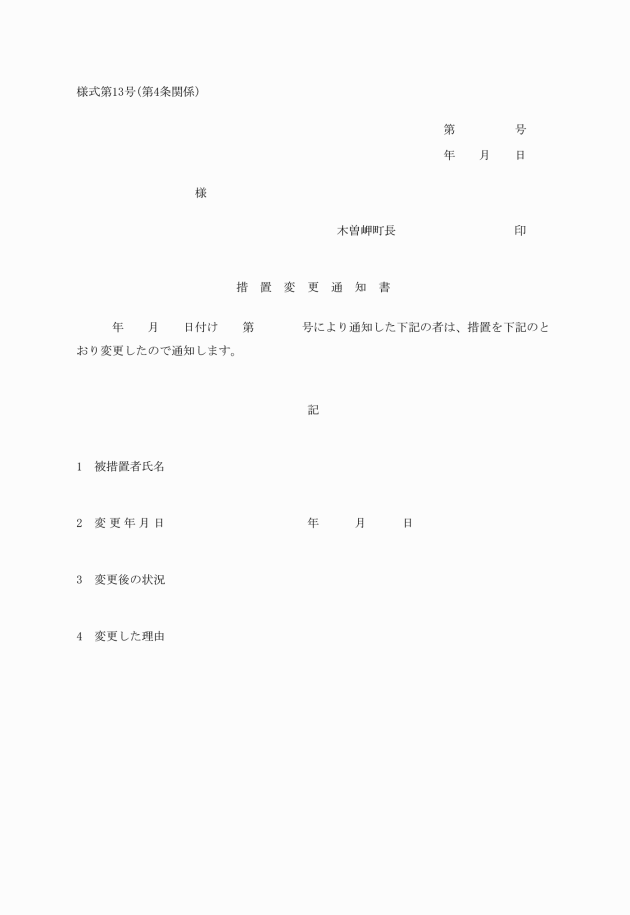 様式第13号(第4条関係)

第　　　号
年　月　日

様

木曽岬町長　　　　　印

措置変更通知書

年　月　日付け　第　　号により通知した下記の者は、措置を下記のとおり変更したので通知します。

記

1　被措置者氏名

2　変更年月日　　　　年　月　日

3　変更後の状況

4　変更した理由